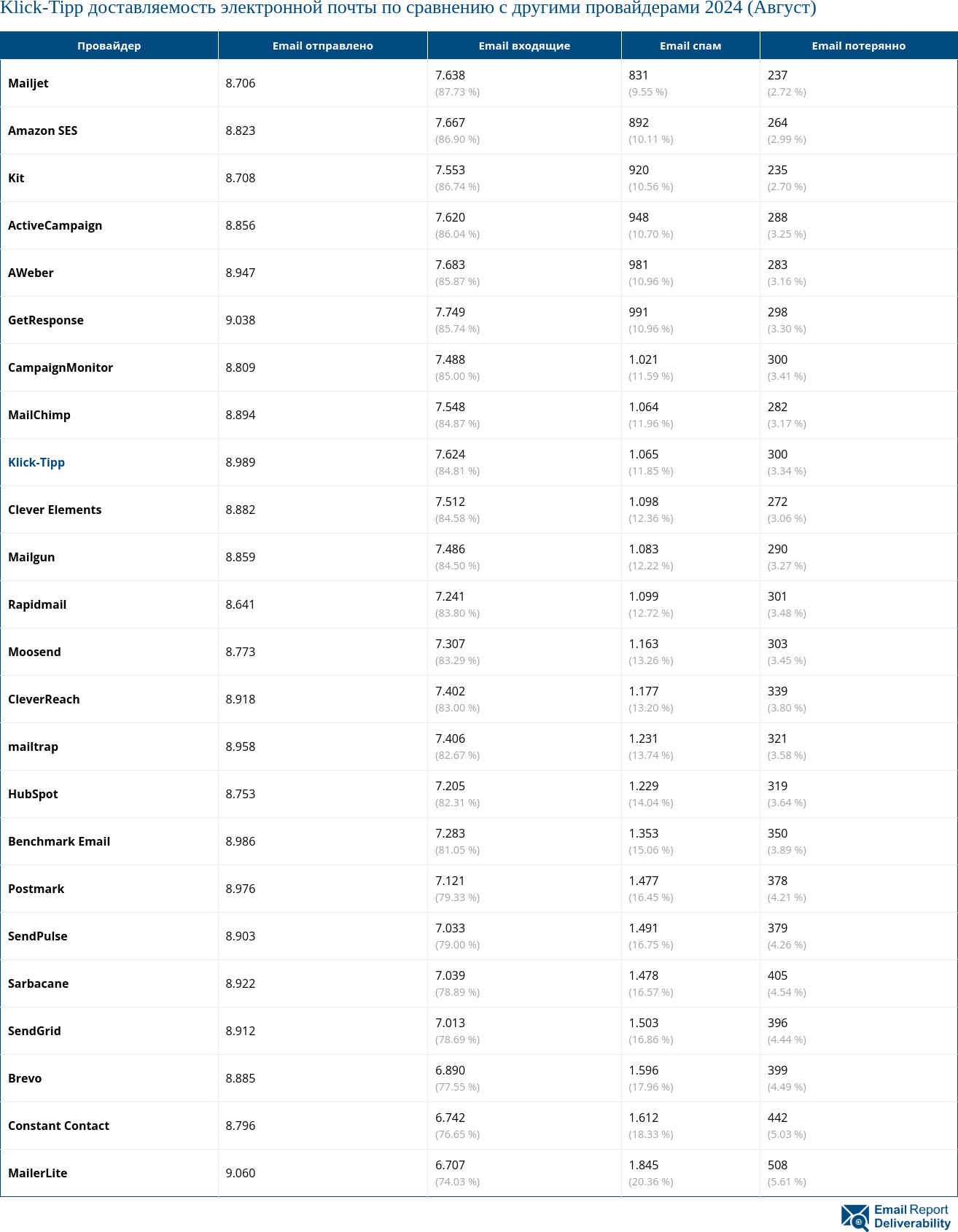 Klick-Tipp доставляемость электронной почты по сравнению с другими провайдерами 2024 (Август)

| Провайдер | Email отправлено | Email входящие | Email спам | Email потерянно |
|---|---|---|---|---|
| Mailjet | 8.706 | 7.638 (87.73 %) | 831 (9.55 %) | 237 (2.72 %) |
| Amazon SES | 8.823 | 7.667 (86.90 %) | 892 (10.11 %) | 264 (2.99 %) |
| Kit | 8.708 | 7.553 (86.74 %) | 920 (10.56 %) | 235 (2.70 %) |
| ActiveCampaign | 8.856 | 7.620 (86.04 %) | 948 (10.70 %) | 288 (3.25 %) |
| AWeber | 8.947 | 7.683 (85.87 %) | 981 (10.96 %) | 283 (3.16 %) |
| GetResponse | 9.038 | 7.749 (85.74 %) | 991 (10.96 %) | 298 (3.30 %) |
| CampaignMonitor | 8.809 | 7.488 (85.00 %) | 1.021 (11.59 %) | 300 (3.41 %) |
| MailChimp | 8.894 | 7.548 (84.87 %) | 1.064 (11.96 %) | 282 (3.17 %) |
| Klick-Tipp | 8.989 | 7.624 (84.81 %) | 1.065 (11.85 %) | 300 (3.34 %) |
| Clever Elements | 8.882 | 7.512 (84.58 %) | 1.098 (12.36 %) | 272 (3.06 %) |
| Mailgun | 8.859 | 7.486 (84.50 %) | 1.083 (12.22 %) | 290 (3.27 %) |
| Rapidmail | 8.641 | 7.241 (83.80 %) | 1.099 (12.72 %) | 301 (3.48 %) |
| Moosend | 8.773 | 7.307 (83.29 %) | 1.163 (13.26 %) | 303 (3.45 %) |
| CleverReach | 8.918 | 7.402 (83.00 %) | 1.177 (13.20 %) | 339 (3.80 %) |
| mailtrap | 8.958 | 7.406 (82.67 %) | 1.231 (13.74 %) | 321 (3.58 %) |
| HubSpot | 8.753 | 7.205 (82.31 %) | 1.229 (14.04 %) | 319 (3.64 %) |
| Benchmark Email | 8.986 | 7.283 (81.05 %) | 1.353 (15.06 %) | 350 (3.89 %) |
| Postmark | 8.976 | 7.121 (79.33 %) | 1.477 (16.45 %) | 378 (4.21 %) |
| SendPulse | 8.903 | 7.033 (79.00 %) | 1.491 (16.75 %) | 379 (4.26 %) |
| Sarbacane | 8.922 | 7.039 (78.89 %) | 1.478 (16.57 %) | 405 (4.54 %) |
| SendGrid | 8.912 | 7.013 (78.69 %) | 1.503 (16.86 %) | 396 (4.44 %) |
| Brevo | 8.885 | 6.890 (77.55 %) | 1.596 (17.96 %) | 399 (4.49 %) |
| Constant Contact | 8.796 | 6.742 (76.65 %) | 1.612 (18.33 %) | 442 (5.03 %) |
| MailerLite | 9.060 | 6.707 (74.03 %) | 1.845 (20.36 %) | 508 (5.61 %) |

Email Report Deliverability